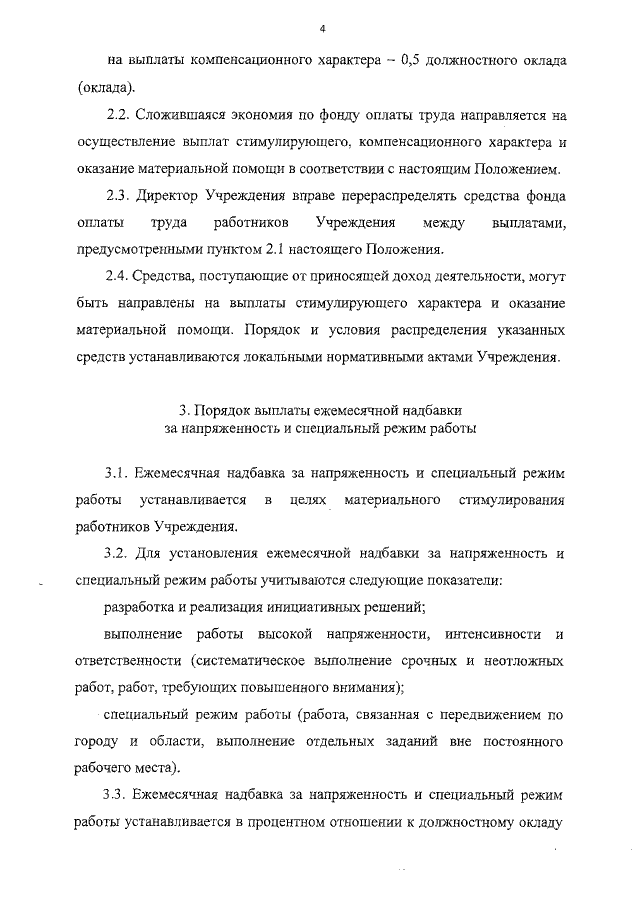 4

на выплаты компенсационного характера – 0,5 должностного оклада (оклада).

2.2. Сложившаяся экономия по фонду оплаты труда направляется на осуществление выплат стимулирующего, компенсационного характера и оказание материальной помощи в соответствии с настоящим Положением.

2.3. Директор Учреждения вправе перераспределять средства фонда оплаты труда работников Учреждения между выплатами, предусмотренными пунктом 2.1 настоящего Положения.

2.4. Средства, поступающие от приносящей доход деятельности, могут быть направлены на выплаты стимулирующего характера и оказание материальной помощи. Порядок и условия распределения указанных средств устанавливаются локальными нормативными актами Учреждения.

3. Порядок выплаты ежемесячной надбавки за напряженность и специальный режим работы

3.1. Ежемесячная надбавка за напряженность и специальный режим работы устанавливается в целях материального стимулирования работников Учреждения.

3.2. Для установления ежемесячной надбавки за напряженность и специальный режим работы учитываются следующие показатели:

разработка и реализация инициативных решений;

выполнение работы высокой напряженности, интенсивности и ответственности (систематическое выполнение срочных и неотложных работ, работ, требующих повышенного внимания);

специальный режим работы (работа, связанная с передвижением по городу и области, выполнение отдельных заданий вне постоянного рабочего места).

3.3. Ежемесячная надбавка за напряженность и специальный режим работы устанавливается в процентном отношении к должностному окладу